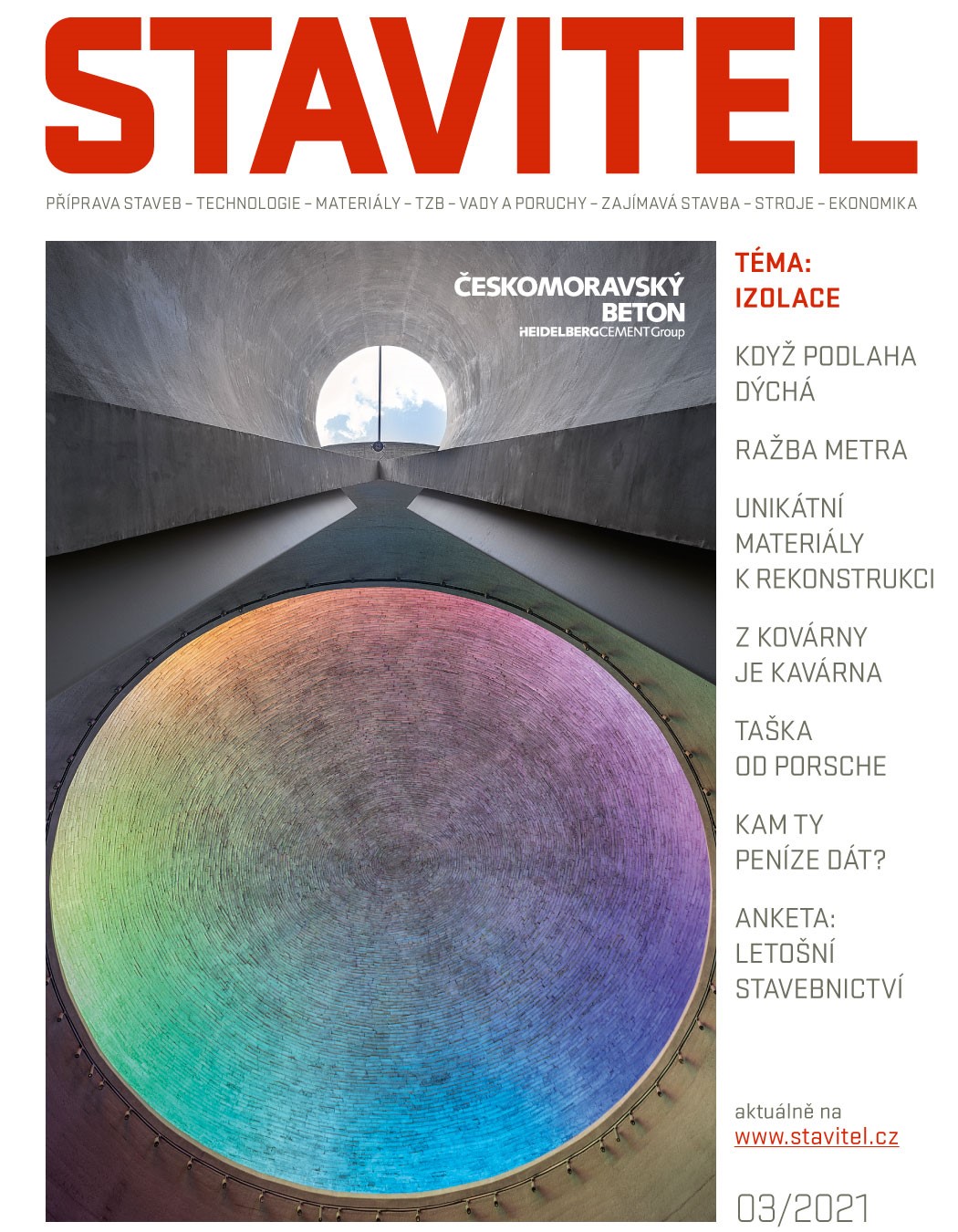 STAVITEL

PŘÍPRAVA STAVEB – TECHNOLOGIE – MATERIÁLY – TZB – VADY A PORUCHY – ZAJÍMAVÁ STAVBA – STROJE – EKONOMIKA

ČESKOMORAVSKÝ BETON
HEIDELBERGCEMENT Group

TÉMA: IZOLACE

KDYŽ PODLAHA DÝCHÁ

RAŽBA METRA

UNIKÁTNÍ MATERIÁLY K REKONSTRUKCI

Z KOVÁRNY JE KAVÁRNA

TAŠKA OD PORSCHE

KAM TY PENÍZE DÁT?

ANKETA: LETOŠNÍ STAVEBNICTVÍ

aktuálně na
www.stavitel.cz

03/2021